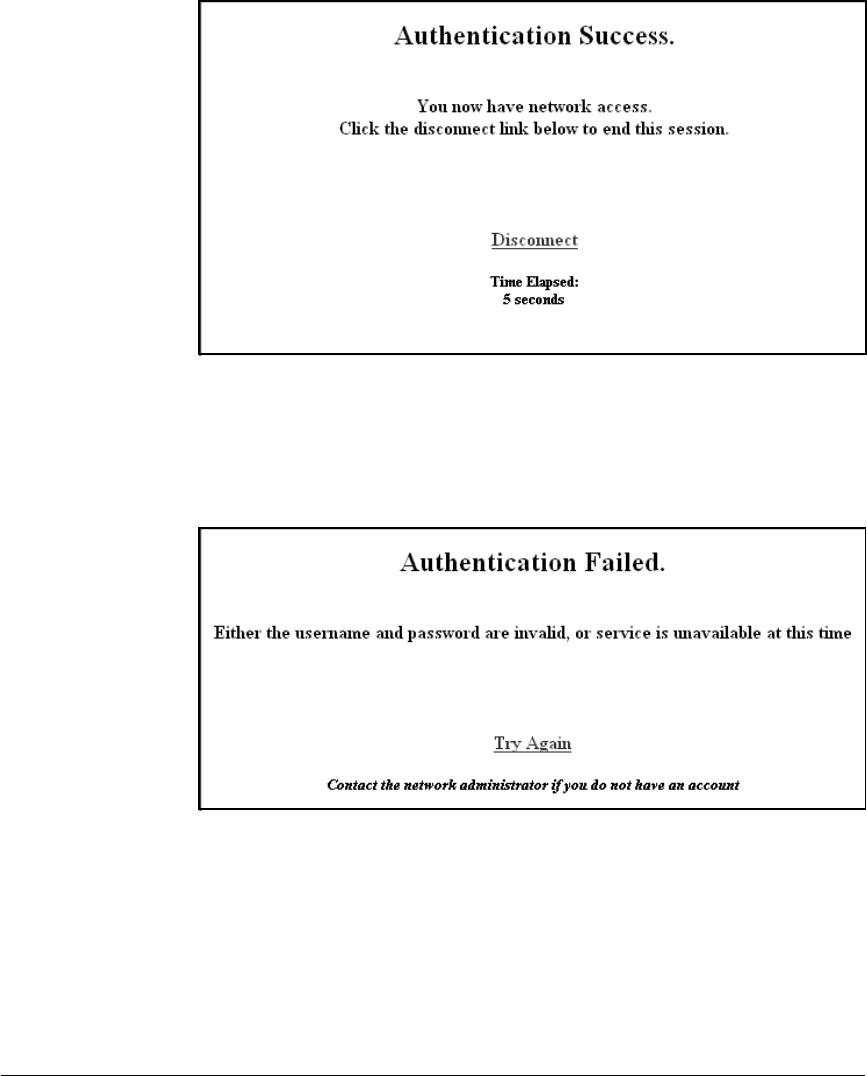 Authentication Success.

You now have network access.
Click the disconnect link below to end this session.

Disconnect

Time Elapsed:
5 seconds

Authentication Failed.

Either the username and password are invalid, or service is unavailable at this time

Try Again

Contact the network administrator if you do not have an account